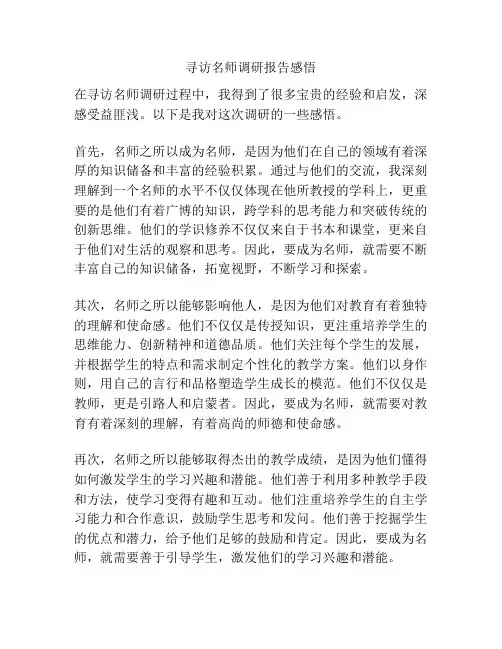 寻访名师调研报告感悟

在寻访名师调研过程中，我得到了很多宝贵的经验和启发，深感受益匪浅。以下是我对这次调研的一些感悟。

首先，名师之所以成为名师，是因为他们在自己的领域有着深厚的知识储备和丰富的经验积累。通过与他们的交流，我深刻理解到一个名师的水平不仅仅体现在他所教授的学科上，更重要的是他们有着广博的知识，跨学科的思考能力和突破传统的创新思维。他们的学识修养不仅仅来自于书本和课堂，更来自于他们对生活的观察和思考。因此，要成为名师，就需要不断丰富自己的知识储备，拓宽视野，不断学习和探索。

其次，名师之所以能够影响他人，是因为他们对教育有着独特的理解和使命感。他们不仅仅是传授知识，更注重培养学生的思维能力、创新精神和道德品质。他们关注每个学生的发展，并根据学生的特点和需求制定个性化的教学方案。他们以身作则，用自己的言行和品格塑造学生成长的模范。他们不仅仅是教师，更是引路人和启蒙者。因此，要成为名师，就需要对教育有着深刻的理解，有着高尚的师德和使命感。

再次，名师之所以能够取得杰出的教学成绩，是因为他们懂得如何激发学生的学习兴趣和潜能。他们善于利用多种教学手段和方法，使学习变得有趣和互动。他们注重培养学生的自主学习能力和合作意识，鼓励学生思考和发问。他们善于挖掘学生的优点和潜力，给予他们足够的鼓励和肯定。因此，要成为名师，就需要善于引导学生，激发他们的学习兴趣和潜能。